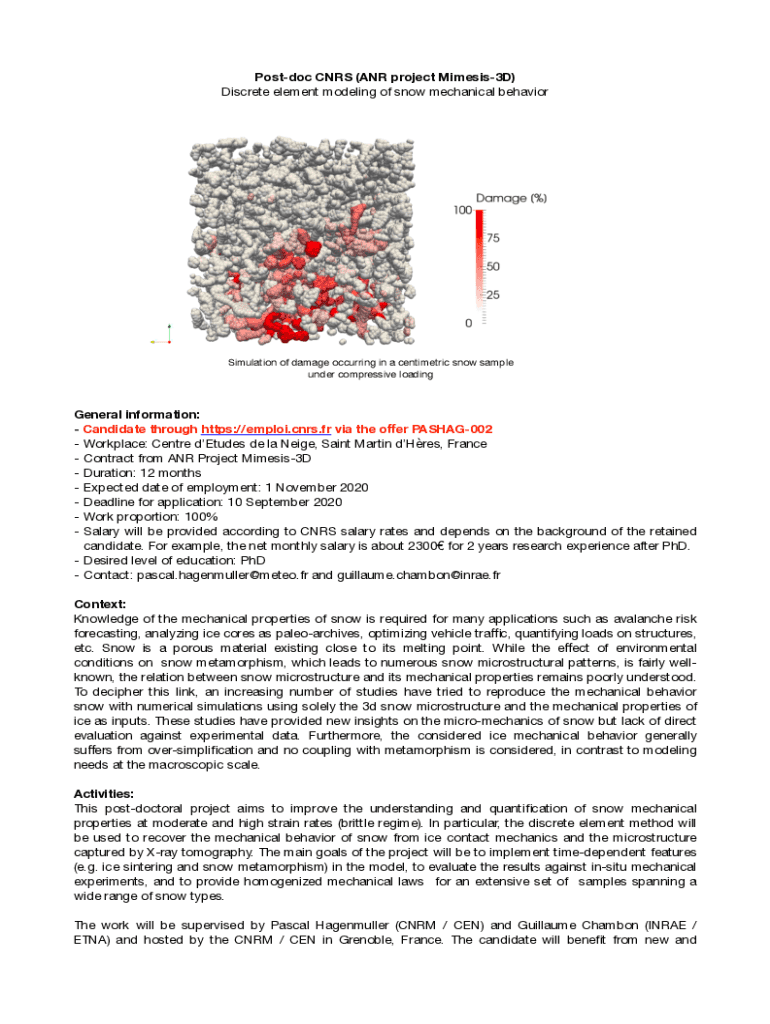 Post-doc CNRS (ANR project Mimesis-3D)
Discrete element modeling of snow mechanical behavior

Damage (%)
100
75
50
25
0

Simulation of damage occurring in a centimetric snow sample under compressive loading

General information:
- Candidate through https://emploi.cnrs.fr via the offer PASHAG-002
- Workplace: Centre d'Etudes de la Neige, Saint Martin d'Hères, France
- Contract from ANR Project Mimesis-3D
- Duration: 12 months
- Expected date of employment: 1 November 2020
- Deadline for application: 10 September 2020
- Work proportion: 100%
- Salary will be provided according to CNRS salary rates and depends on the background of the retained candidate. For example, the net monthly salary is about 2300€ for 2 years research experience after PhD.
- Desired level of education: PhD
- Contact: pascal.hagenmuller@meteo.fr and guillaume.chambon@inrae.fr

Context:
Knowledge of the mechanical properties of snow is required for many applications such as avalanche risk forecasting, analyzing ice cores as paleo-archives, optimizing vehicle traffic, quantifying loads on structures, etc. Snow is a porous material existing close to its melting point. While the effect of environmental conditions on snow metamorphism, which leads to numerous snow microstructural patterns, is fairly well-known, the relation between snow microstructure and its mechanical properties remains poorly understood. To decipher this link, an increasing number of studies have tried to reproduce the mechanical behavior snow with numerical simulations using solely the 3d snow microstructure and the mechanical properties of ice as inputs. These studies have provided new insights on the micro-mechanics of snow but lack of direct evaluation against experimental data. Furthermore, the considered ice mechanical behavior generally suffers from over-simplification and no coupling with metamorphism is considered, in contrast to modeling needs at the macroscopic scale.

Activities:
This post-doctoral project aims to improve the understanding and quantification of snow mechanical properties at moderate and high strain rates (brittle regime). In particular, the discrete element method will be used to recover the mechanical behavior of snow from ice contact mechanics and the microstructure captured by X-ray tomography. The main goals of the project will be to implement time-dependent features (e.g. ice sintering and snow metamorphism) in the model, to evaluate the results against in-situ mechanical experiments, and to provide homogenized mechanical laws for an extensive set of samples spanning a wide range of snow types.

The work will be supervised by Pascal Hagenmuller (CNRM / CEN) and Guillaume Chambon (INRAE / ETNA) and hosted by the CNRM / CEN in Grenoble, France. The candidate will benefit from new and